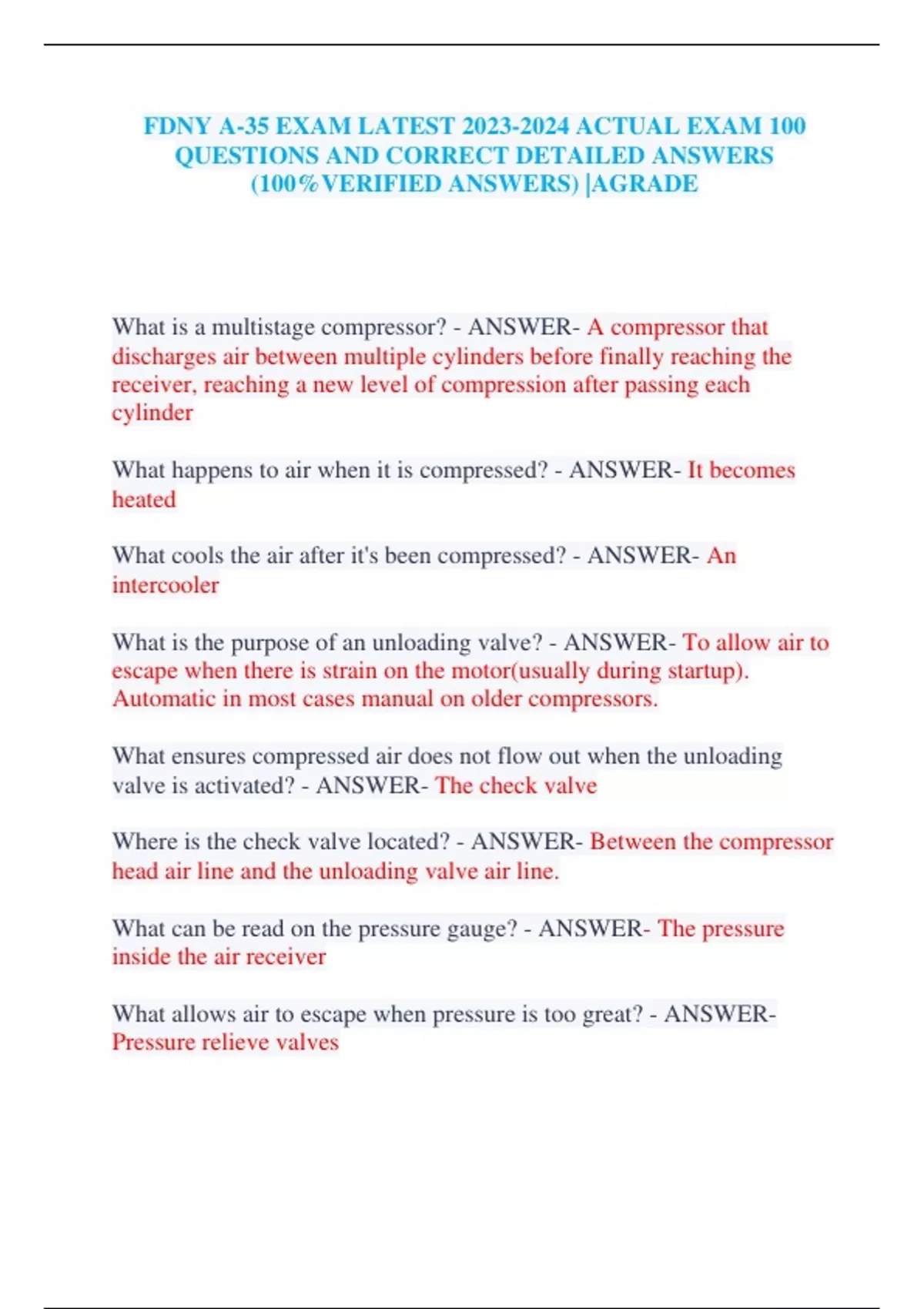 FDNY A-35 EXAM LATEST 2023-2024 ACTUAL EXAM 100 QUESTIONS AND CORRECT DETAILED ANSWERS (100%VERIFIED ANSWERS) |AGRADE

What is a multistage compressor? - ANSWER- A compressor that discharges air between multiple cylinders before finally reaching the receiver, reaching a new level of compression after passing each cylinder

What happens to air when it is compressed? - ANSWER- It becomes heated

What cools the air after it's been compressed? - ANSWER- An intercooler

What is the purpose of an unloading valve? - ANSWER- To allow air to escape when there is strain on the motor(usually during startup). Automatic in most cases manual on older compressors.

What ensures compressed air does not flow out when the unloading valve is activated? - ANSWER- The check valve

Where is the check valve located? - ANSWER- Between the compressor head air line and the unloading valve air line.

What can be read on the pressure gauge? - ANSWER- The pressure inside the air receiver

What allows air to escape when pressure is too great? - ANSWER- Pressure relieve valves